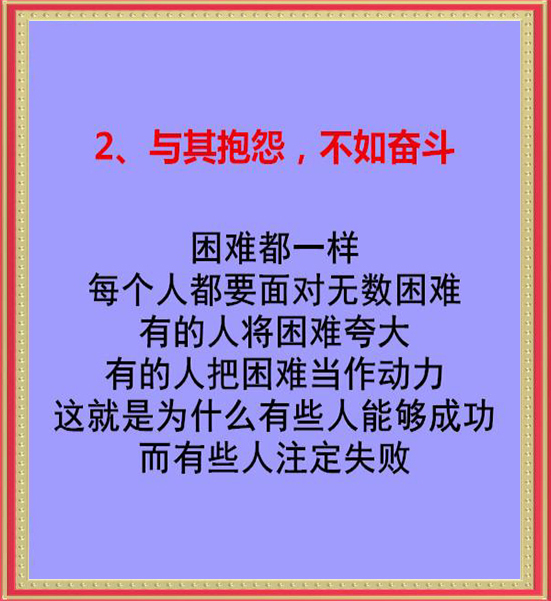 2、与其抱怨，不如奋斗

困难都一样
每个人都要面对无数困难
有的人将困难夸大
有的人把困难当作动力
这就是为什么有些人能够成功
而有些人注定失败